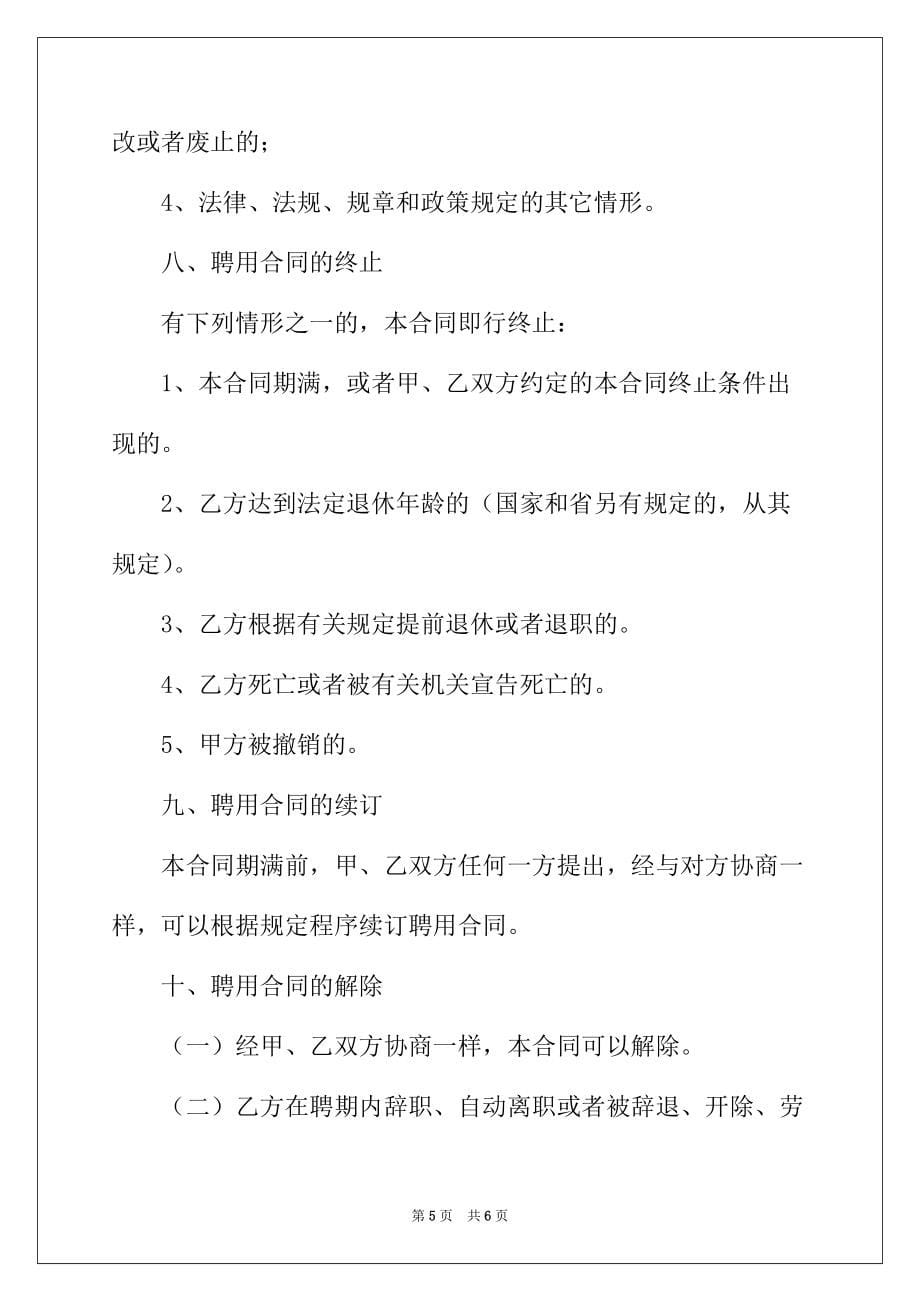 改或者废止的；

4、法律、法规、规章和政策规定的其它情形。

八、聘用合同的终止

有下列情形之一的，本合同即行终止：

1、本合同期满，或者甲、乙双方约定的本合同终止条件出现的。

2、乙方达到法定退休年龄的（国家和省另有规定的，从其规定）。

3、乙方根据有关规定提前退休或者退职的。

4、乙方死亡或者被有关机关宣告死亡的。

5、甲方被撤销的。

九、聘用合同的续订

本合同期满前，甲、乙双方任何一方提出，经与对方协商一样，可以根据规定程序续订聘用合同。

十、聘用合同的解除

（一）经甲、乙双方协商一样，本合同可以解除。

（二）乙方在聘期内辞职、自动离职或者被辞退、开除、劳

第 5 页 共 6 页